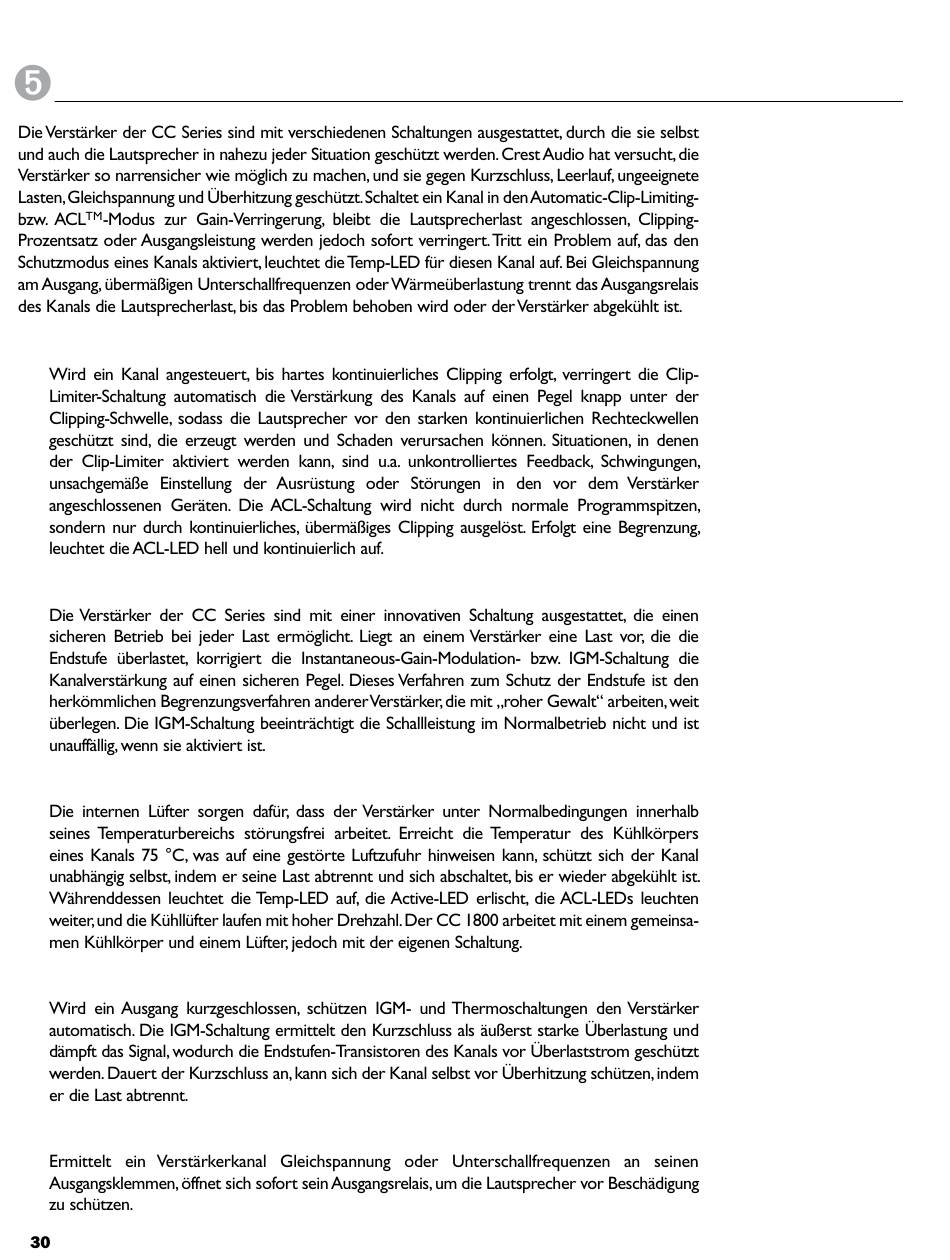 5

Die Verstärker der CC Series sind mit verschiedenen Schaltungen ausgestattet, durch die sie selbst und auch die Lautsprecher in nahezu jeder Situation geschützt werden. Crest Audio hat versucht, die Verstärker so narrensicher wie möglich zu machen, und sie gegen Kurzschluss, Leerlauf, ungeeignete Lasten, Gleichspannung und Überhitzung geschützt. Schaltet ein Kanal in den Automatic-Clip-Limiting- bzw. ACL$^{TM}$-Modus zur Gain-Verringerung, bleibt die Lautsprecherlast angeschlossen, Clipping-Prozentsatz oder Ausgangsleistung werden jedoch sofort verringert. Tritt ein Problem auf, das den Schutzmodus eines Kanals aktiviert, leuchtet die Temp-LED für diesen Kanal auf. Bei Gleichspannung am Ausgang, übermäßigen Unterschallfrequenzen oder Wärmeüberlastung trennt das Ausgangsrelais des Kanals die Lautsprecherlast, bis das Problem behoben wird oder der Verstärker abgekühlt ist.

Wird ein Kanal angesteuert, bis hartes kontinuierliches Clipping erfolgt, verringert die Clip-Limiter-Schaltung automatisch die Verstärkung des Kanals auf einen Pegel knapp unter der Clipping-Schwelle, sodass die Lautsprecher vor den starken kontinuierlichen Rechteckwellen geschützt sind, die erzeugt werden und Schaden verursachen können. Situationen, in denen der Clip-Limiter aktiviert werden kann, sind u.a. unkontrolliertes Feedback, Schwingungen, unsachgemäße Einstellung der Ausrüstung oder Störungen in den vor dem Verstärker angeschlossenen Geräten. Die ACL-Schaltung wird nicht durch normale Programmspitzen, sondern nur durch kontinuierliches, übermäßiges Clipping ausgelöst. Erfolgt eine Begrenzung, leuchtet die ACL-LED hell und kontinuierlich auf.

Die Verstärker der CC Series sind mit einer innovativen Schaltung ausgestattet, die einen sicheren Betrieb bei jeder Last ermöglicht. Liegt an einem Verstärker eine Last vor, die die Endstufe überlastet, korrigiert die Instantaneous-Gain-Modulation- bzw. IGM-Schaltung die Kanalverstärkung auf einen sicheren Pegel. Dieses Verfahren zum Schutz der Endstufe ist den herkömmlichen Begrenzungsverfahren anderer Verstärker, die mit „roher Gewalt“ arbeiten, weit überlegen. Die IGM-Schaltung beeinträchtigt die Schallleistung im Normalbetrieb nicht und ist unauffällig, wenn sie aktiviert ist.

Die internen Lüfter sorgen dafür, dass der Verstärker unter Normalbedingungen innerhalb seines Temperaturbereichs störungsfrei arbeitet. Erreicht die Temperatur des Kühlkörpers eines Kanals 75 °C, was auf eine gestörte Luftzufuhr hinweisen kann, schützt sich der Kanal unabhängig selbst, indem er seine Last abtrennt und sich abschaltet, bis er wieder abgekühlt ist. Währenddessen leuchtet die Temp-LED auf, die Active-LED erlischt, die ACL-LEDs leuchten weiter, und die Kühllüfter laufen mit hoher Drehzahl. Der CC 1800 arbeitet mit einem gemeinsamen Kühlkörper und einem Lüfter, jedoch mit der eigenen Schaltung.

Wird ein Ausgang kurzgeschlossen, schützen IGM- und Thermoschaltungen den Verstärker automatisch. Die IGM-Schaltung ermittelt den Kurzschluss als äußerst starke Überlastung und dämpft das Signal, wodurch die Endstufen-Transistoren des Kanals vor Überlaststrom geschützt werden. Dauert der Kurzschluss an, kann sich der Kanal selbst vor Überhitzung schützen, indem er die Last abtrennt.

Ermittelt ein Verstärkerkanal Gleichspannung oder Unterschallfrequenzen an seinen Ausgangsklemmen, öffnet sich sofort sein Ausgangsrelais, um die Lautsprecher vor Beschädigung zu schützen.

30